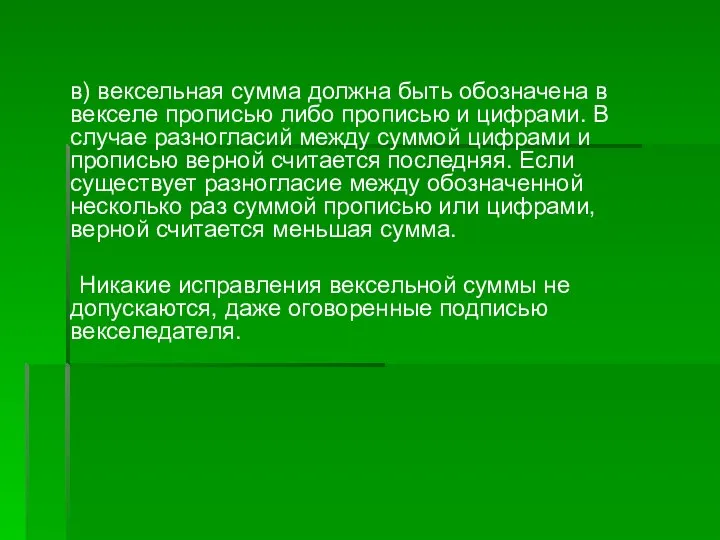 в) вексельная сумма должна быть обозначена в векселе прописью либо прописью и цифрами. В случае разногласий между суммой цифрами и прописью верной считается последняя. Если существует разногласие между обозначенной несколько раз суммой прописью или цифрами, верной считается меньшая сумма.

Никакие исправления вексельной суммы не допускаются, даже оговоренные подписью векселедателя.